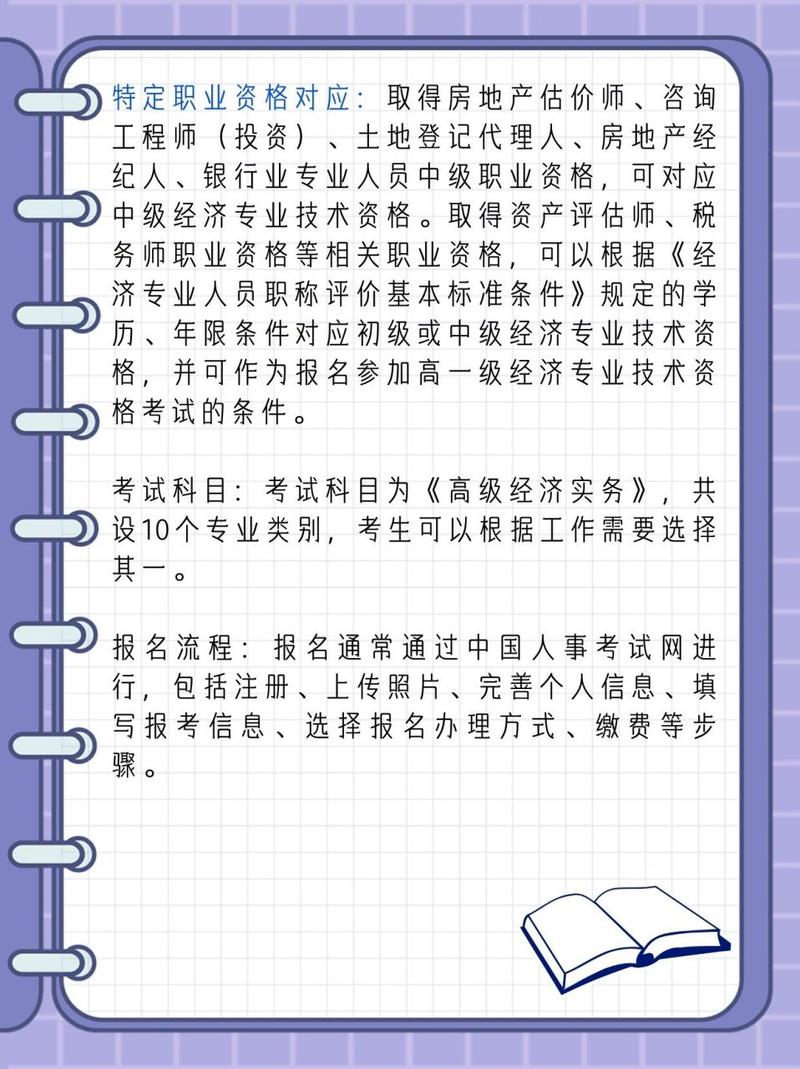 特定职业资格对应：取得房地产估价师、咨询工程师（投资）、土地登记代理人、房地产经纪人、银行业专业人员中级职业资格，可对应中级经济专业技术资格。取得资产评估师、税务师职业资格等相关职业资格，可以根据《经济专业人员职称评价基本标准条件》规定的学历、年限条件对应初级或中级经济专业技术资格，并可作为报名参加高一级经济专业技术资格考试的条件。

考试科目：考试科目为《高级经济实务》，共设10个专业类别，考生可以根据工作需要选择其一。

报名流程：报名通常通过中国人事考试网进行，包括注册、上传照片、完善个人信息、填写报考信息、选择报名办理方式、缴费等步骤。